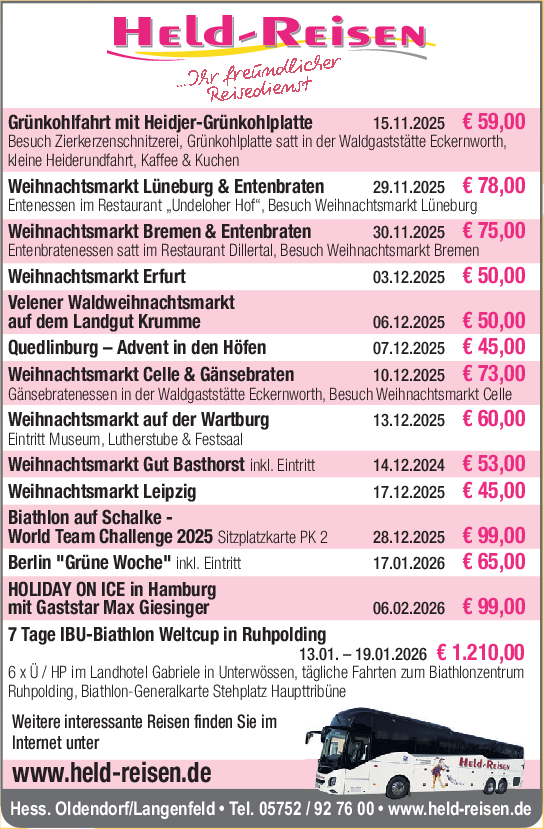 Held-Reisen
...Ihr freundlicher Reisedienst

Grünkohlfahrt mit Heidjer-Grünkohlplatte 15.11.2025 € 59,00
Besuch Zierkerzenschnitzerei, Grünkohlplatte satt in der Waldgaststätte Eckernworth, kleine Heiderundfahrt, Kaffee & Kuchen

Weihnachtsmarkt Lüneburg & Entenbraten 29.11.2025 € 78,00
Entenessen im Restaurant „Undeloher Hof“, Besuch Weihnachtsmarkt Lüneburg

Weihnachtsmarkt Bremen & Entenbraten 30.11.2025 € 75,00
Entenbratenessen satt im Restaurant Dillertal, Besuch Weihnachtsmarkt Bremen

Weihnachtsmarkt Erfurt 03.12.2025 € 50,00

Velener Waldweihnachtsmarkt auf dem Landgut Krumme 06.12.2025 € 50,00

Quedlinburg – Advent in den Höfen 07.12.2025 € 45,00

Weihnachtsmarkt Celle & Gänsebraten 10.12.2025 € 73,00
Gänsebratenessen in der Waldgaststätte Eckernworth, Besuch Weihnachtsmarkt Celle

Weihnachtsmarkt auf der Wartburg 13.12.2025 € 60,00
Eintritt Museum, Lutherstube & Festsaal

Weihnachtsmarkt Gut Basthorst inkl. Eintritt 14.12.2024 € 53,00

Weihnachtsmarkt Leipzig 17.12.2025 € 45,00

Biathlon auf Schalke - World Team Challenge 2025 Sitzplatzkarte PK 2 28.12.2025 € 99,00

Berlin "Grüne Woche" inkl. Eintritt 17.01.2026 € 65,00

HOLIDAY ON ICE in Hamburg mit Gaststar Max Giesinger 06.02.2026 € 99,00

7 Tage IBU-Biathlon Weltcup in Ruhpolding
13.01. – 19.01.2026 € 1.210,00
6 x Ü / HP im Landhotel Gabriele in Unterwössen, tägliche Fahrten zum Biathlonzentrum Ruhpolding, Biathlon-Generalkarte Stehplatz Haupttribüne

Weitere interessante Reisen finden Sie im Internet unter
www.held-reisen.de

Held-Reisen

Hess. Oldendorf/Langenfeld • Tel. 05752 / 92 76 00 • www.held-reisen.de